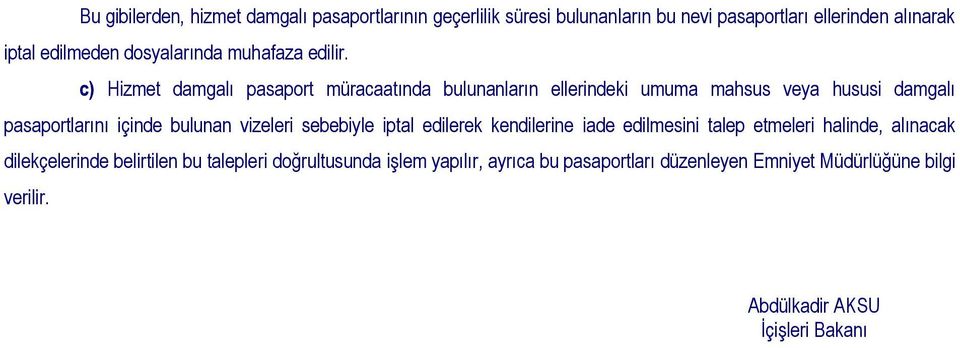 Bu gibilerden, hizmet damgalı pasaportlarının geçerlilik süresi bulunanların bu nevi pasaportları ellerinden alınarak iptal edilmeden dosyalarında muhafaza edilir.

c) Hizmet damgalı pasaport müracaatında bulunanların ellerindeki umuma mahsus veya hususi damgalı pasaportlarını içinde bulunan vizeleri sebebiyle iptal edilerek kendilerine iade edilmesini talep etmeleri halinde, alınacak dilekçelerinde belirtilen bu talepleri doğrultusunda işlem yapılır, ayrıca bu pasaportları düzenleyen Emniyet Müdürlüğüne bilgi verilir.

Abdülkadir AKSU
İçişleri Bakanı